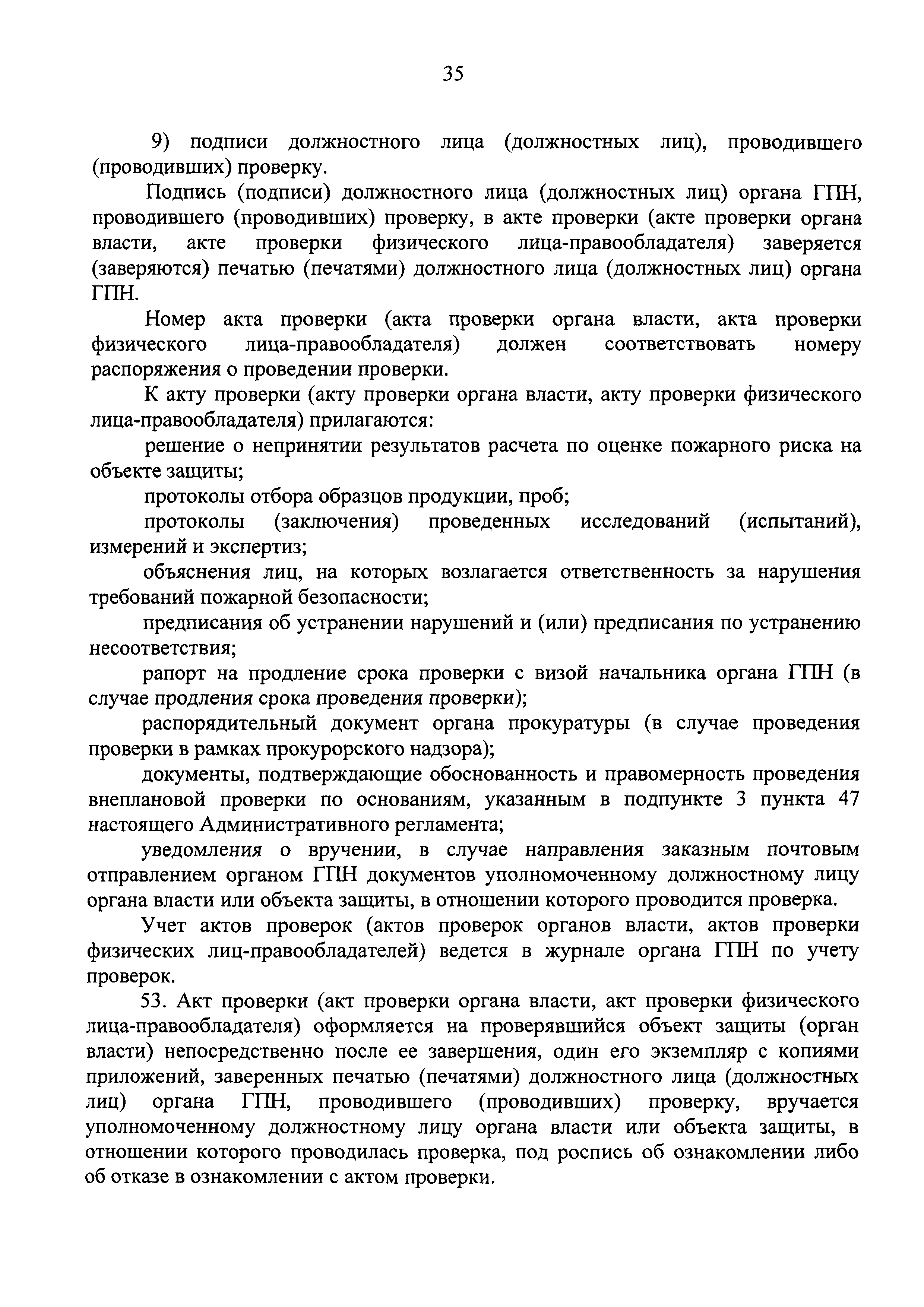 35

9) подписи должностного лица (должностных лиц), проводившего (проводивших) проверку.

Подпись (подписи) должностного лица (должностных лиц) органа ГПН, проводившего (проводивших) проверку, в акте проверки (акте проверки органа власти, акте проверки физического лица-правообладателя) заверяется (заверяются) печатью (печатями) должностного лица (должностных лиц) органа ГПН.

Номер акта проверки (акта проверки органа власти, акта проверки физического лица-правообладателя) должен соответствовать номеру распоряжения о проведении проверки.

К акту проверки (акту проверки органа власти, акту проверки физического лица-правообладателя) прилагаются:

решение о непринятии результатов расчета по оценке пожарного риска на объекте защиты;

протоколы отбора образцов продукции, проб;

протоколы (заключения) проведенных исследований (испытаний), измерений и экспертиз;

объяснения лиц, на которых возлагается ответственность за нарушения требований пожарной безопасности;

предписания об устранении нарушений и (или) предписания по устранению несоответствия;

рапорт на продление срока проверки с визой начальника органа ГПН (в случае продления срока проведения проверки);

распорядительный документ органа прокуратуры (в случае проведения проверки в рамках прокурорского надзора);

документы, подтверждающие обоснованность и правомерность проведения внеплановой проверки по основаниям, указанным в подпункте 3 пункта 47 настоящего Административного регламента;

уведомления о вручении, в случае направления заказным почтовым отправлением органом ГПН документов уполномоченному должностному лицу органа власти или объекта защиты, в отношении которого проводится проверка.

Учет актов проверок (актов проверок органов власти, актов проверки физических лиц-правообладателей) ведется в журнале органа ГПН по учету проверок.

53. Акт проверки (акт проверки органа власти, акт проверки физического лица-правообладателя) оформляется на проверявшийся объект защиты (орган власти) непосредственно после ее завершения, один его экземпляр с копиями приложений, заверенных печатью (печатями) должностного лица (должностных лиц) органа ГПН, проводившего (проводивших) проверку, вручается уполномоченному должностному лицу органа власти или объекта защиты, в отношении которого проводилась проверка, под роспись об ознакомлении либо об отказе в ознакомлении с актом проверки.